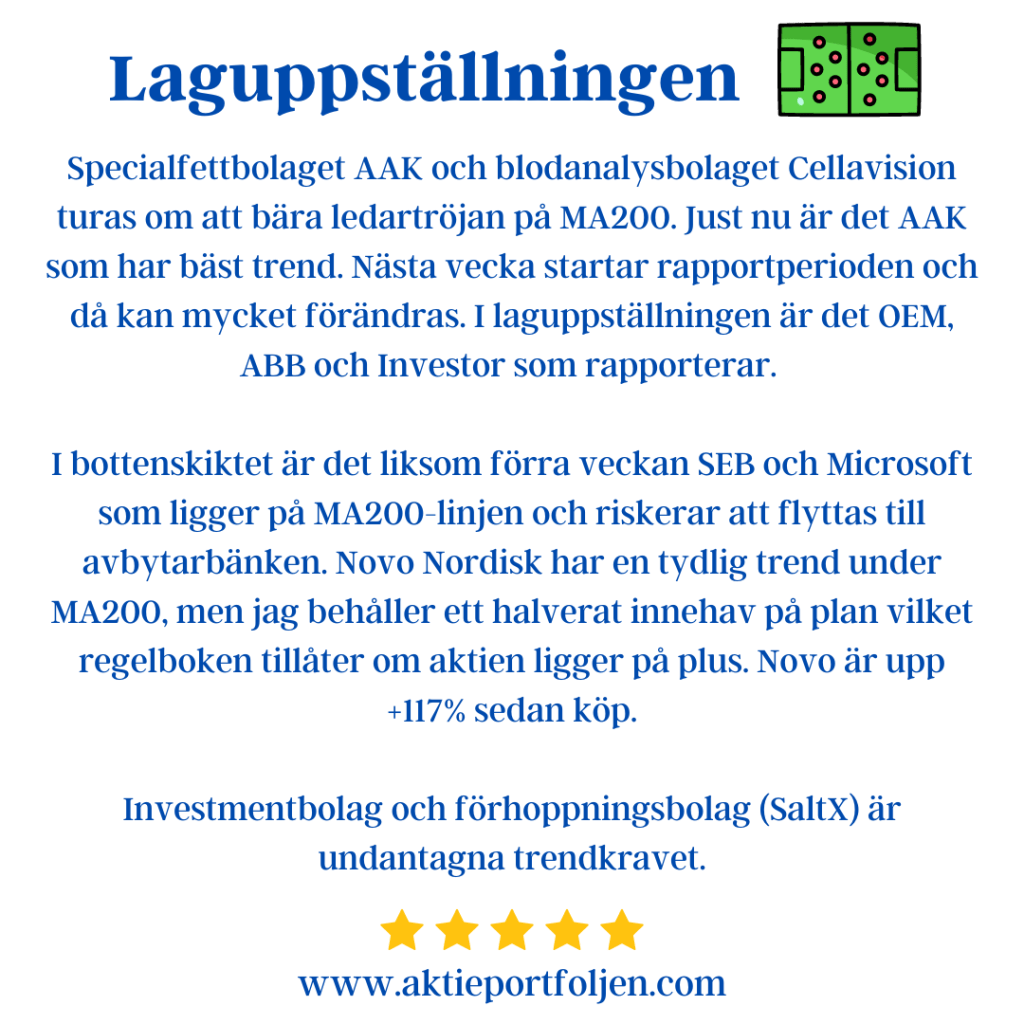 Laguppställningen

Specialfettbolaget AAK och blodanalysbolaget Cellavision turas om att bära ledartröjan på MA200. Just nu är det AAK som har bäst trend. Nästa vecka startar rapportperioden och då kan mycket förändras. I laguppställningen är det OEM, ABB och Investor som rapporterar.

I bottenskiktet är det liksom förra veckan SEB och Microsoft som ligger på MA200-linjen och riskerar att flyttas till avbytarbänken. Novo Nordisk har en tydlig trend under MA200, men jag behåller ett halverat innehav på plan vilket regelboken tillåter om aktien ligger på plus. Novo är upp +117% sedan köp.

Investmentbolag och förhoppningsbolag (SaltX) är undantagna trendkravet.

www.aktieportfoljen.com